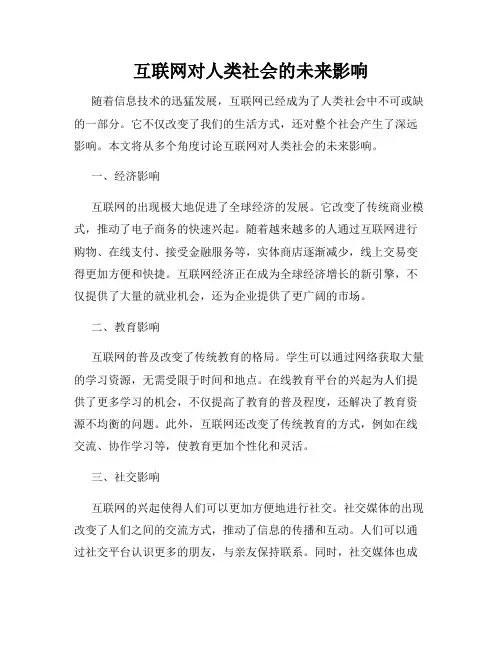 互联网对人类社会的未来影响

随着信息技术的迅猛发展，互联网已经成为了人类社会中不可或缺的一部分。它不仅改变了我们的生活方式，还对整个社会产生了深远影响。本文将从多个角度讨论互联网对人类社会的未来影响。

一、经济影响

互联网的出现极大地促进了全球经济的发展。它改变了传统商业模式，推动了电子商务的快速兴起。随着越来越多的人通过互联网进行购物、在线支付、接受金融服务等，实体商店逐渐减少，线上交易变得更加方便和快捷。互联网经济正在成为全球经济增长的新引擎，不仅提供了大量的就业机会，还为企业提供了更广阔的市场。

二、教育影响

互联网的普及改变了传统教育的格局。学生可以通过网络获取大量的学习资源，无需受限于时间和地点。在线教育平台的兴起为人们提供了更多学习的机会，不仅提高了教育的普及程度，还解决了教育资源不均衡的问题。此外，互联网还改变了传统教育的方式，例如在线交流、协作学习等，使教育更加个性化和灵活。

三、社交影响

互联网的兴起使得人们可以更加方便地进行社交。社交媒体的出现改变了人们之间的交流方式，推动了信息的传播和互动。人们可以通过社交平台认识更多的朋友，与亲友保持联系。同时，社交媒体也成